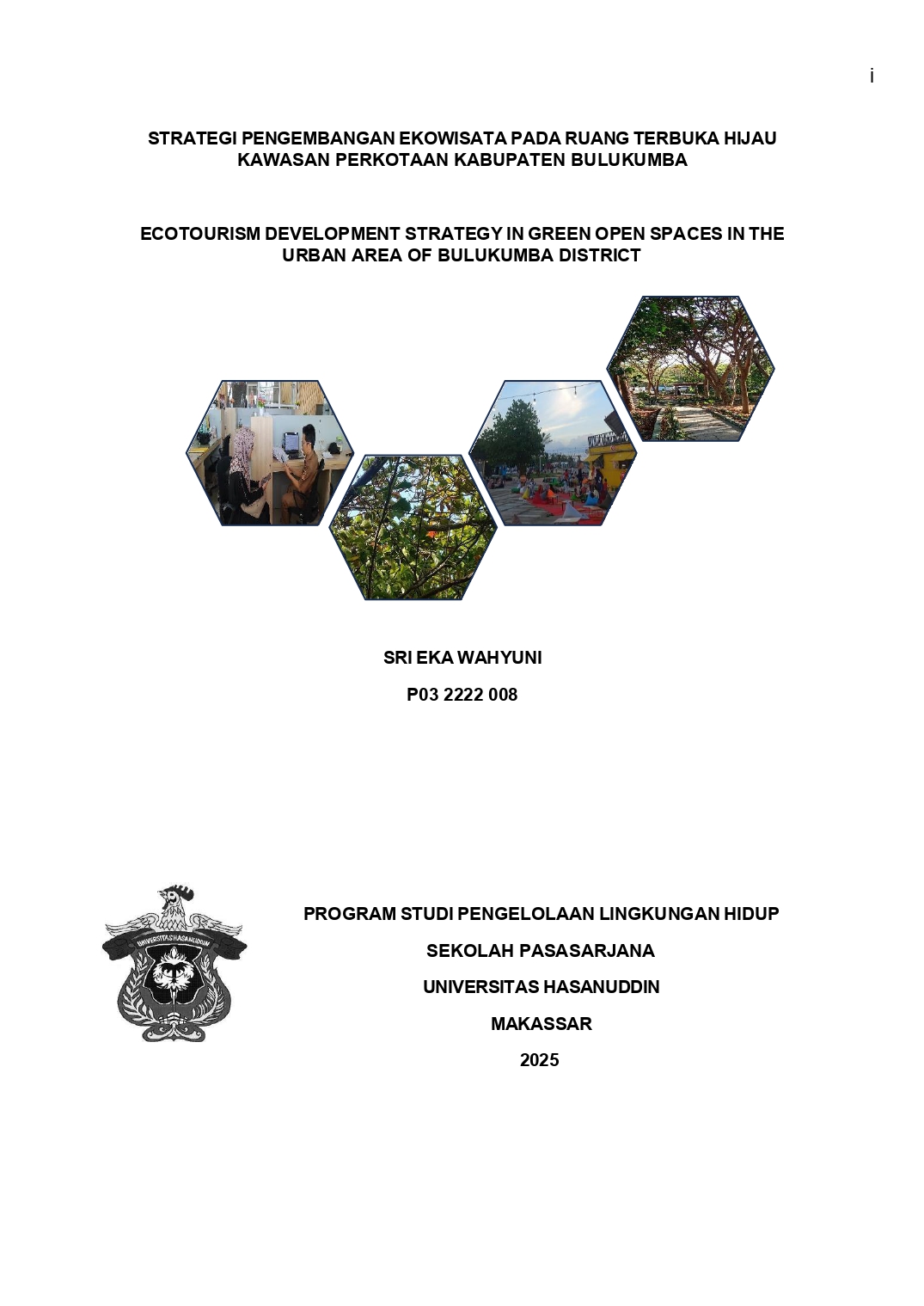 i

STRATEGI PENGEMBANGAN EKOWISATA PADA RUANG TERBUKA HIJAU KAWASAN PERKOTAAN KABUPATEN BULUKUMBA

ECOTOURISM DEVELOPMENT STRATEGY IN GREEN OPEN SPACES IN THE URBAN AREA OF BULUKUMBA DISTRICT

SRI EKA WAHYUNI

P03 2222 008

UNIVERSITAS HASANUDDIN

PROGRAM STUDI PENGELOLAAN LINGKUNGAN HIDUP

SEKOLAH PASASARJANA

UNIVERSITAS HASANUDDIN

MAKASSAR

2025